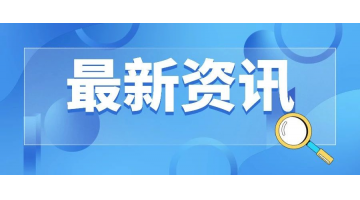 最新资讯